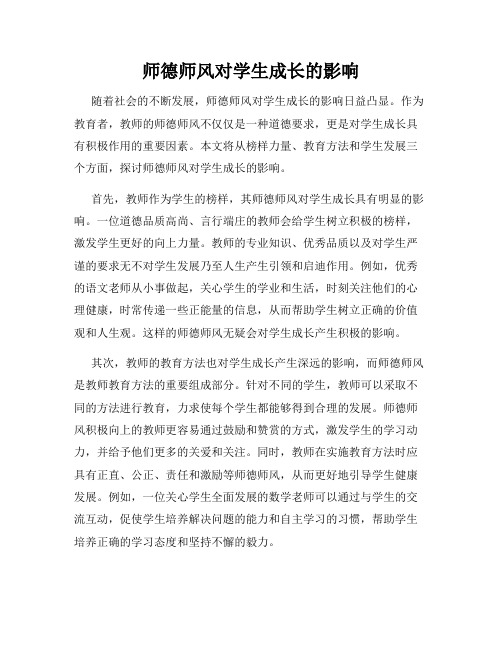 师德师风对学生成长的影响

随着社会的不断发展，师德师风对学生成长的影响日益凸显。作为教育者，教师的师德师风不仅仅是一种道德要求，更是对学生成长具有积极作用的重要因素。本文将从榜样力量、教育方法和学生发展三个方面，探讨师德师风对学生成长的影响。

首先，教师作为学生的榜样，其师德师风对学生成长具有明显的影响。一位道德品质高尚、言行端庄的教师会给学生树立积极的榜样，激发学生更好的向上力量。教师的专业知识、优秀品质以及对学生严谨的要求无不对学生发展乃至人生产生引领和启迪作用。例如，优秀的语文老师从小事做起，关心学生的学业和生活，时刻关注他们的心理健康，时常传递一些正能量的信息，从而帮助学生树立正确的价值观和人生观。这样的师德师风无疑会对学生成长产生积极的影响。

其次，教师的教育方法也对学生成长产生深远的影响，而师德师风是教师教育方法的重要组成部分。针对不同的学生，教师可以采取不同的方法进行教育，力求使每个学生都能够得到合理的发展。师德师风积极向上的教师更容易通过鼓励和赞赏的方式，激发学生的学习动力，并给予他们更多的关爱和关注。同时，教师在实施教育方法时应具有正直、公正、责任和激励等师德师风，从而更好地引导学生健康发展。例如，一位关心学生全面发展的数学老师可以通过与学生的交流互动，促使学生培养解决问题的能力和自主学习的习惯，帮助学生培养正确的学习态度和坚持不懈的毅力。